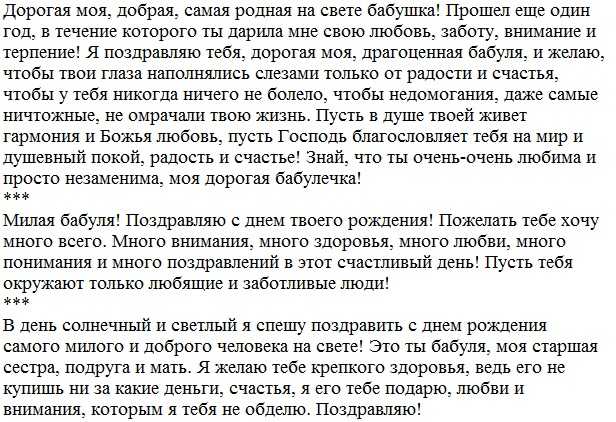 Дорогая моя, добрая, самая родная на свете бабушка! Прошел еще один год, в течение которого ты дарила мне свою любовь, заботу, внимание и терпение! Я поздравляю тебя, дорогая моя, драгоценная бабуля, и желаю, чтобы твои глаза наполнялись слезами только от радости и счастья, чтобы у тебя никогда ничего не болело, чтобы недомогания, даже самые ничтожные, не омрачали твою жизнь. Пусть в душе твоей живет гармония и Божья любовь, пусть Господь благословляет тебя на мир и душевный покой, радость и счастье! Знай, что ты очень-очень любима и просто незаменима, моя дорогая бабулечка!
***
Милая бабуля! Поздравляю с днем твоего рождения! Пожелать тебе хочу много всего. Много внимания, много здоровья, много любви, много понимания и много поздравлений в этот счастливый день! Пусть тебя окружают только любящие и заботливые люди!
***
В день солнечный и светлый я спешу поздравить с днем рождения самого милого и доброго человека на свете! Это ты бабуля, моя старшая сестра, подруга и мать. Я желаю тебе крепкого здоровья, ведь его не купишь ни за какие деньги, счастья, я его тебе подарю, любви и внимания, которым я тебя не обделю. Поздравляю!